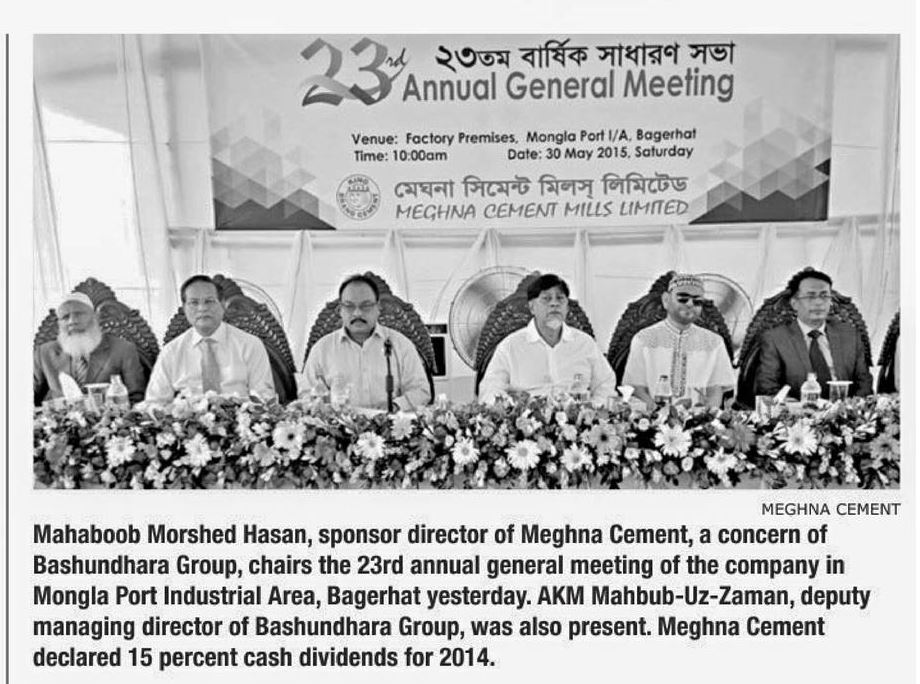 23rd ২৩তম বার্ষিক সাধারণ সভা
Annual General Meeting

Venue: Factory Premises, Mongla Port I/A, Bagerhat
Time: 10:00am Date: 30 May 2015, Saturday

মেঘনা সিমেন্ট মিলস্ লিমিটেড
MEGHNA CEMENT MILLS LIMITED

MEGHNA CEMENT

Mahaboob Morshed Hasan, sponsor director of Meghna Cement, a concern of Bashundhara Group, chairs the 23rd annual general meeting of the company in Mongla Port Industrial Area, Bagerhat yesterday. AKM Mahbub-Uz-Zaman, deputy managing director of Bashundhara Group, was also present. Meghna Cement declared 15 percent cash dividends for 2014.